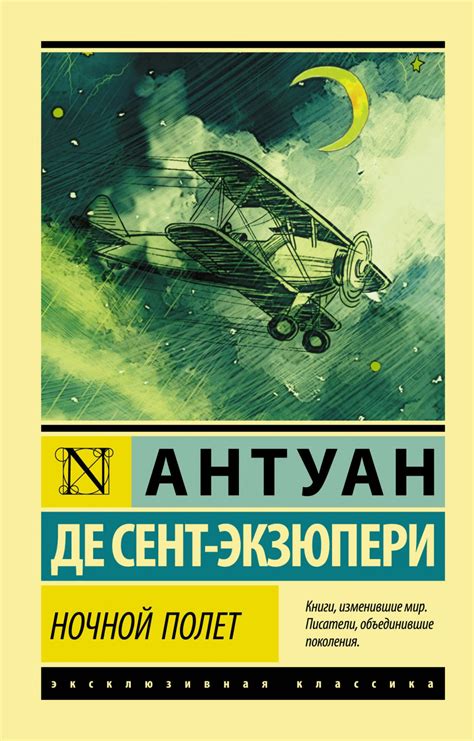 N
АНТУАН
ДЕ СЕНТ-ЭКЗЮПЕРИ

НОЧНОЙ ПОЛЕТ

Книги, изменившие мир. Писатели, объединившие поколения.

ЭКСКЛЮЗИВНАЯ КЛАССИКА